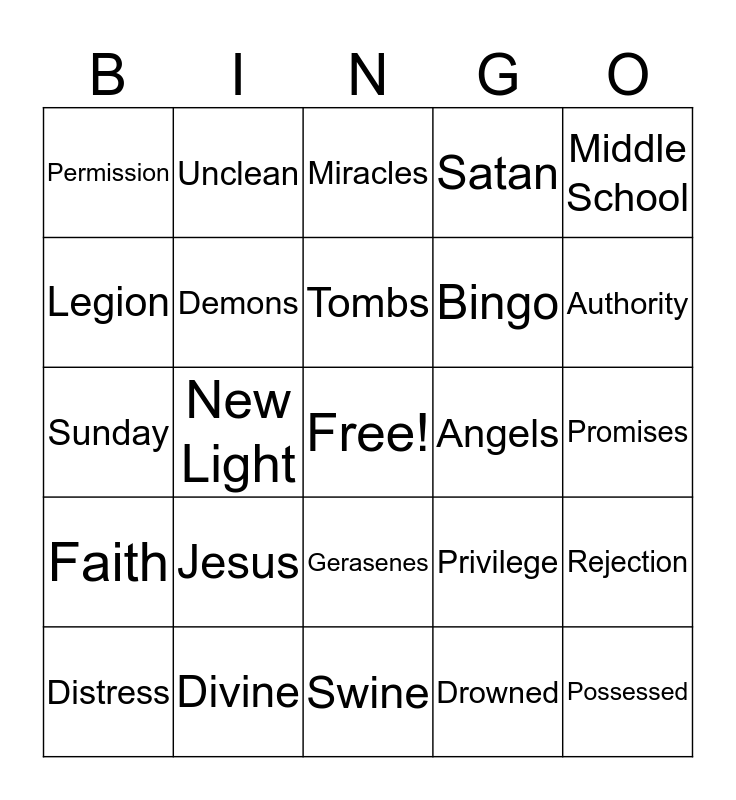 | B | I | N | G | O |
|---|---|---|---|---|
| Permission | Unclean | Miracles | Satan | Middle School |
| Legion | Demons | Tombs | Bingo | Authority |
| Sunday | New Light | Free! | Angels | Promises |
| Faith | Jesus | Gerasenes | Privilege | Rejection |
| Distress | Divine | Swine | Drowned | Possessed |